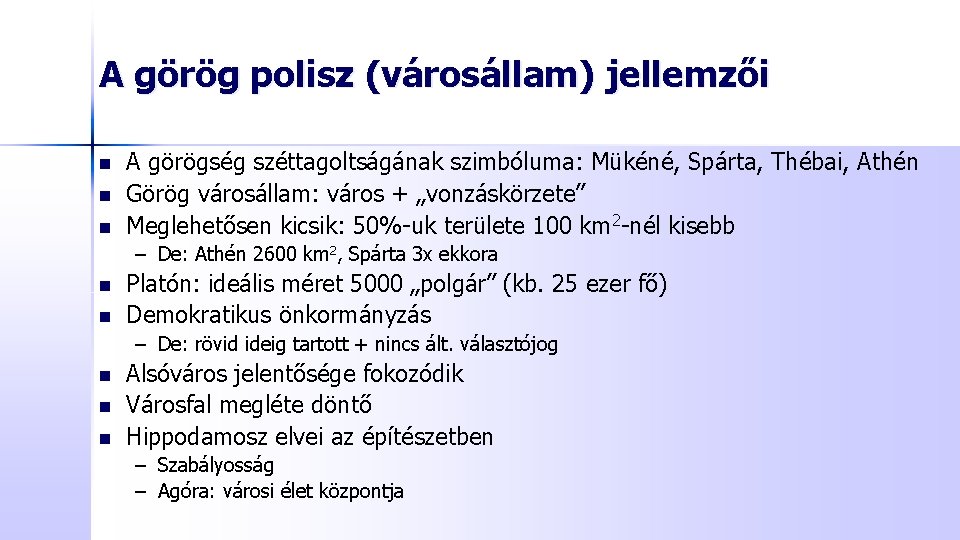 A görög polisz (városállam) jellemzői

- A görögség széttagoltságának szimbóluma: Mükéné, Spárta, Thébai, Athén
- Görög városállam: város + „vonzáskörzete”
- Meglehetősen kicsik: 50%-uk területe 100 km$^2$-nél kisebb
  – De: Athén 2600 km$^2$, Spárta 3x ekkora
- Platón: ideális méret 5000 „polgár” (kb. 25 ezer fő)
- Demokratikus önkormányzás
  – De: rövid ideig tartott + nincs ált. választójog
- Alsóváros jelentősége fokozódik
- Városfal megléte döntő
- Hippodamosz elvei az építészetben
  – Szabályosság
  – Agóra: városi élet központja